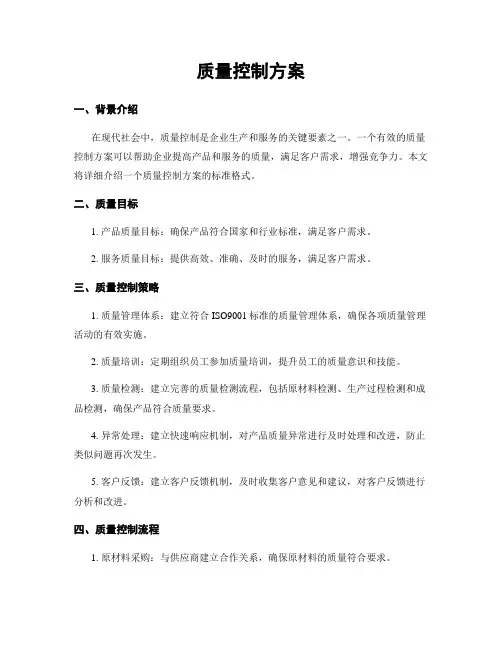 质量控制方案

一、背景介绍

在现代社会中，质量控制是企业生产和服务的关键要素之一。一个有效的质量控制方案可以帮助企业提高产品和服务的质量，满足客户需求，增强竞争力。本文将详细介绍一个质量控制方案的标准格式。

二、质量目标

1. 产品质量目标：确保产品符合国家和行业标准，满足客户需求。

2. 服务质量目标：提供高效、准确、及时的服务，满足客户需求。

三、质量控制策略

1. 质量管理体系：建立符合 ISO9001 标准的质量管理体系，确保各项质量管理活动的有效实施。

2. 质量培训：定期组织员工参加质量培训，提升员工的质量意识和技能。

3. 质量检测：建立完善的质量检测流程，包括原材料检测、生产过程检测和成品检测，确保产品符合质量要求。

4. 异常处理：建立快速响应机制，对产品质量异常进行及时处理和改进，防止类似问题再次发生。

5. 客户反馈：建立客户反馈机制，及时收集客户意见和建议，对客户反馈进行分析和改进。

四、质量控制流程

1. 原材料采购：与供应商建立合作关系，确保原材料的质量符合要求。